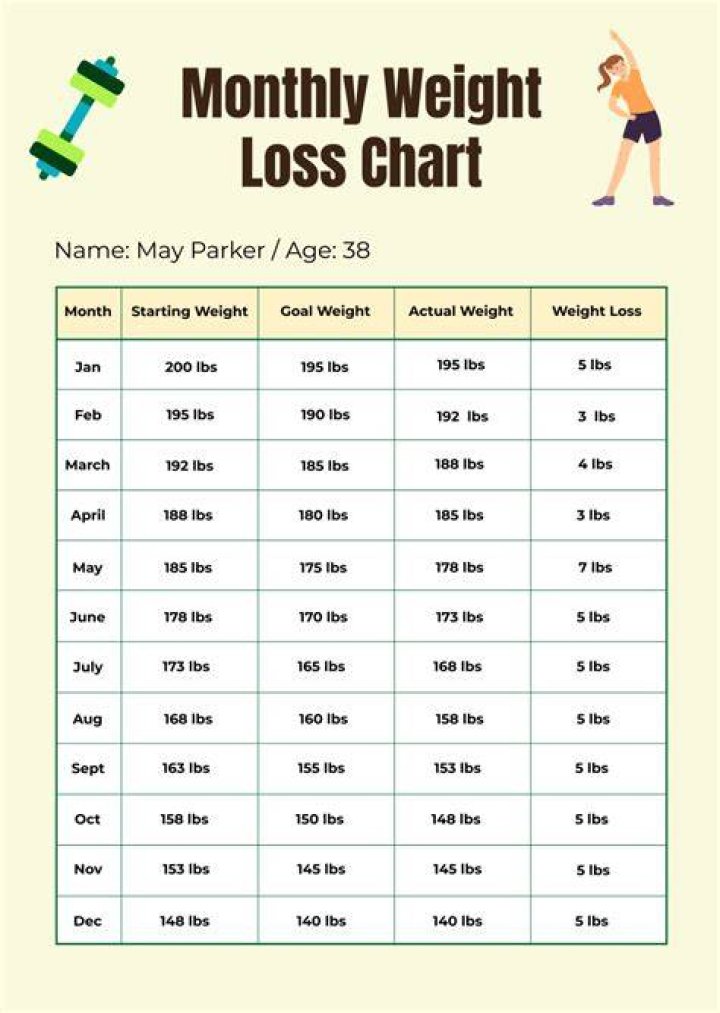 Monthly Weight Loss Chart

Name: May Parker / Age: 38

| Month | Starting Weight | Goal Weight | Actual Weight | Weight Loss |
|---|---|---|---|---|
| Jan | 200 lbs | 195 lbs | 195 lbs | 5 lbs |
| Feb | 195 lbs | 190 lbs | 192 lbs | 3 lbs |
| March | 192 lbs | 185 lbs | 188 lbs | 4 lbs |
| April | 188 lbs | 180 lbs | 185 lbs | 3 lbs |
| May | 185 lbs | 175 lbs | 178 lbs | 7 lbs |
| June | 178 lbs | 170 lbs | 173 lbs | 5 lbs |
| July | 173 lbs | 165 lbs | 168 lbs | 5 lbs |
| Aug | 168 lbs | 160 lbs | 158 lbs | 5 lbs |
| Sept | 163 lbs | 155 lbs | 153 lbs | 5 lbs |
| Oct | 158 lbs | 150 lbs | 148 lbs | 5 lbs |
| Nov | 153 lbs | 145 lbs | 145 lbs | 5 lbs |
| Dec | 148 lbs | 140 lbs | 140 lbs | 5 lbs |